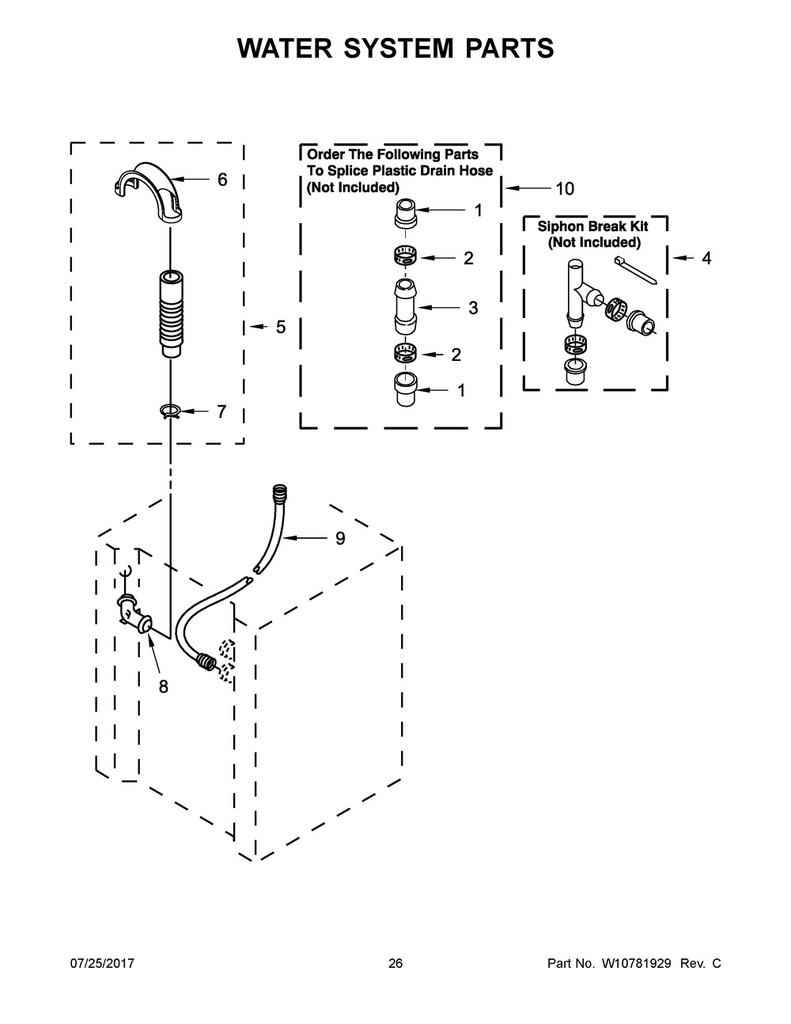 WATER SYSTEM PARTS

6

5

7

Order The Following Parts To Splice Plastic Drain Hose (Not Included)

10

1

2

3

2

1

Siphon Break Kit (Not Included)

4

9

8

07/25/2017

26

Part No. W10781929 Rev. C